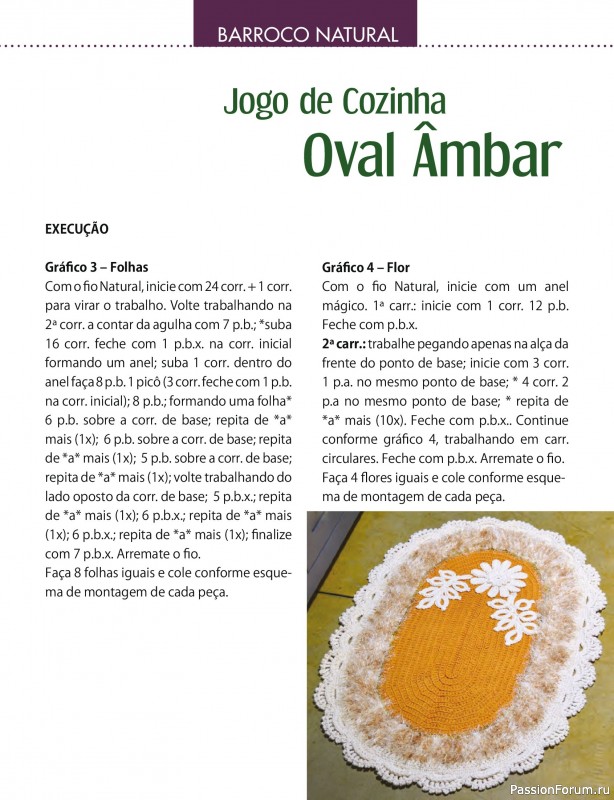 BARROCO NATURAL

Jogo de Cozinha
Oval Âmbar

EXECUÇÃO

Gráfico 3 – Folhas
Com o fio Natural, inicie com 24 corr. + 1 corr. para virar o trabalho. Volte trabalhando na 2ª corr. a contar da agulha com 7 p.b.; *suba 16 corr. feche com 1 p.b.x. na corr. inicial formando um anel; suba 1 corr. dentro do anel faça 8 p.b. 1 picô (3 corr. feche com 1 p.b. na corr. inicial); 8 p.b.; formando uma folha* 6 p.b. sobre a corr. de base; repita de *a* mais (1x); 6 p.b. sobre a corr. de base; repita de *a* mais (1x); 5 p.b. sobre a corr. de base; repita de *a* mais (1x); volte trabalhando do lado oposto da corr. de base; 5 p.b.x.; repita de *a* mais (1x); 6 p.b.x.; repita de *a* mais (1x); 6 p.b.x.; repita de *a* mais (1x); finalize com 7 p.b.x. Arremate o fio.
Faça 8 folhas iguais e cole conforme esquema de montagem de cada peça.

Gráfico 4 – Flor
Com o fio Natural, inicie com um anel mágico. 1ª carr.: inicie com 1 corr. 12 p.b. Feche com p.b.x.
2ª carr.: trabalhe pegando apenas na alça da frente do ponto de base; inicie com 3 corr. 1 p.a. no mesmo ponto de base; * 4 corr. 2 p.a no mesmo ponto de base; * repita de *a* mais (10x). Feche com p.b.x.. Continue conforme gráfico 4, trabalhando em carr. circulares. Feche com p.b.x. Arremate o fio.
Faça 4 flores iguais e cole conforme esquema de montagem de cada peça.

PassionForum.ru